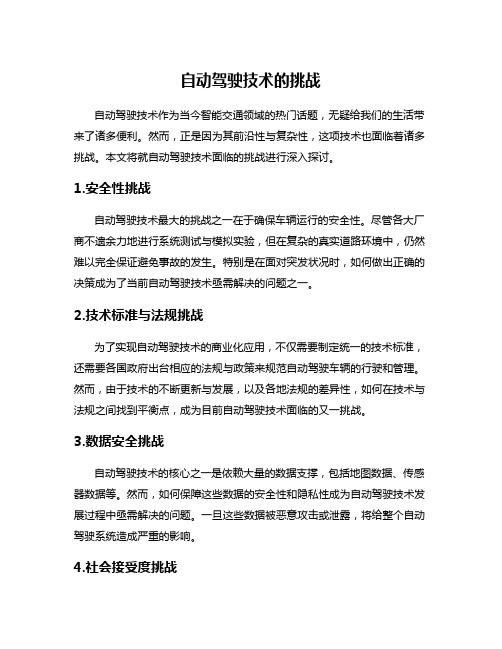 自动驾驶技术的挑战

自动驾驶技术作为当今智能交通领域的热门话题，无疑给我们的生活带来了诸多便利。然而，正是因为其前沿性与复杂性，这项技术也面临着诸多挑战。本文将就自动驾驶技术面临的挑战进行深入探讨。

1.安全性挑战

自动驾驶技术最大的挑战之一在于确保车辆运行的安全性。尽管各大厂商不遗余力地进行系统测试与模拟实验，但在复杂的真实道路环境中，仍然难以完全保证避免事故的发生。特别是在面对突发状况时，如何做出正确的决策成为了当前自动驾驶技术亟需解决的问题之一。

2.技术标准与法规挑战

为了实现自动驾驶技术的商业化应用，不仅需要制定统一的技术标准，还需要各国政府出台相应的法规与政策来规范自动驾驶车辆的行驶和管理。然而，由于技术的不断更新与发展，以及各地法规的差异性，如何在技术与法规之间找到平衡点，成为目前自动驾驶技术面临的又一挑战。

3.数据安全挑战

自动驾驶技术的核心之一是依赖大量的数据支撑，包括地图数据、传感器数据等。然而，如何保障这些数据的安全性和隐私性成为自动驾驶技术发展过程中亟需解决的问题。一旦这些数据被恶意攻击或泄露，将给整个自动驾驶系统造成严重的影响。

4.社会接受度挑战